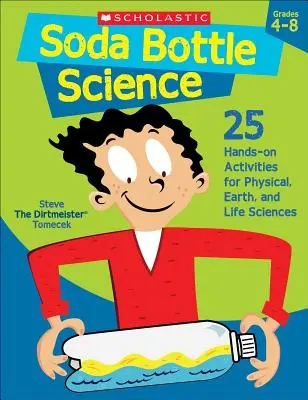 SCHOLASTIC

Grades 4-8

Soda Bottle Science

25 Hands-on Activities for Physical, Earth, and Life Sciences

Steve The Dirtmeister® Tomecek